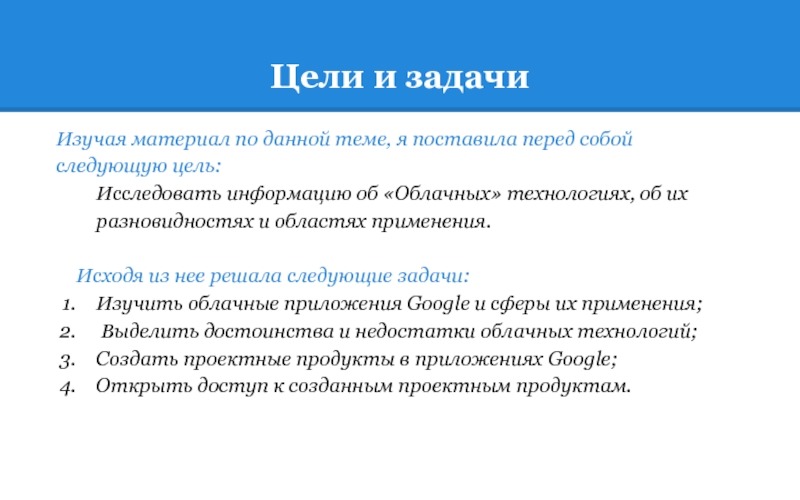 Цели и задачи

Изучая материал по данной теме, я поставила перед собой следующую цель:

Исследовать информацию об «Облачных» технологиях, об их разновидностях и областях применения.

Исходя из нее решала следующие задачи:

1. Изучить облачные приложения Google и сферы их применения;
2. Выделить достоинства и недостатки облачных технологий;
3. Создать проектные продукты в приложениях Google;
4. Открыть доступ к созданным проектным продуктам.